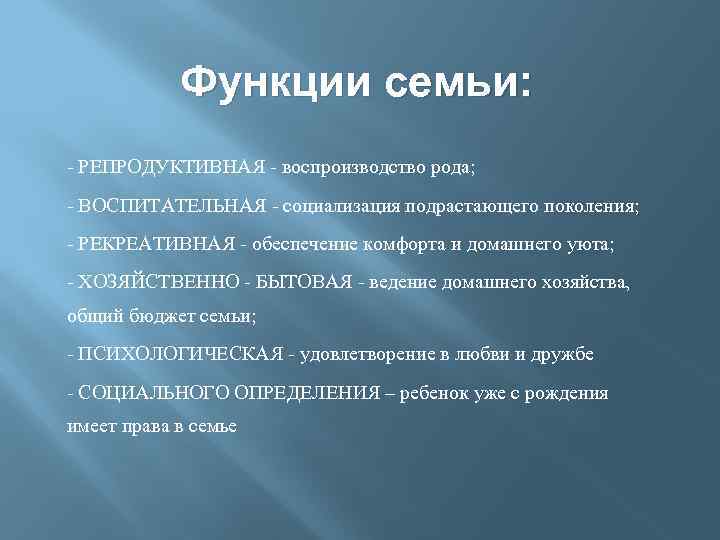 Функции семьи:

- РЕПРОДУКТИВНАЯ - воспроизводство рода;

- ВОСПИТАТЕЛЬНАЯ - социализация подрастающего поколения;

- РЕКРЕАТИВНАЯ - обеспечение комфорта и домашнего уюта;

- ХОЗЯЙСТВЕННО - БЫТОВАЯ - ведение домашнего хозяйства, общий бюджет семьи;

- ПСИХОЛОГИЧЕСКАЯ - удовлетворение в любви и дружбе

- СОЦИАЛЬНОГО ОПРЕДЕЛЕНИЯ – ребенок уже с рождения имеет права в семье